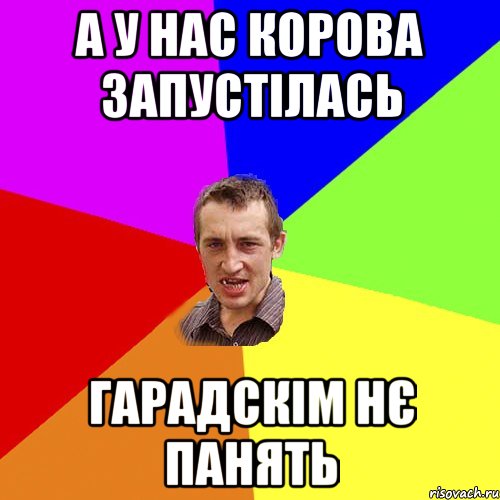 А У НАС КОРОВА ЗАПУСТІЛАСЬ

ГАРАДСКІМ НЄ ПАНЯТЬ

risovach.ru